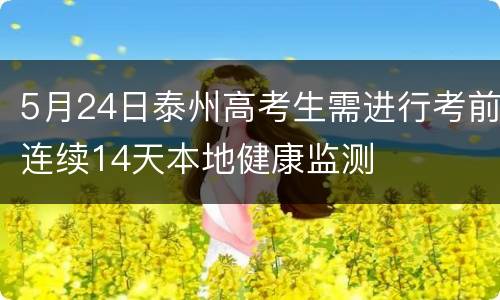 5月24日泰州高考生需进行考前连续14天本地健康监测